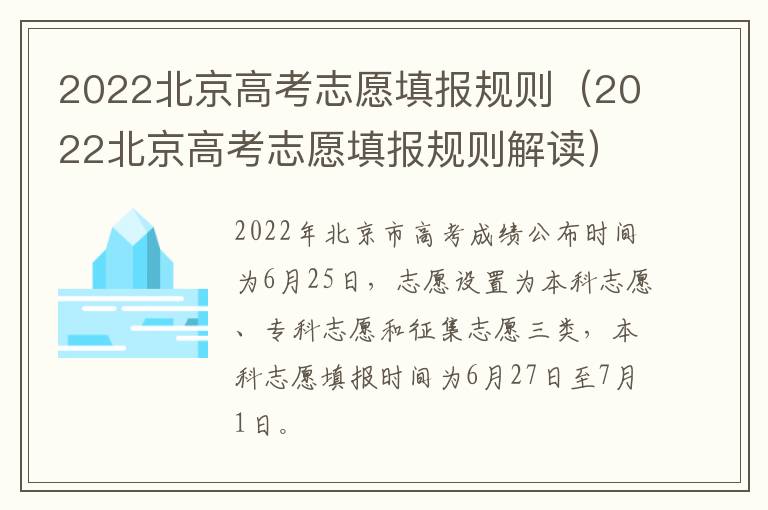 2022北京高考志愿填报规则（2022北京高考志愿填报规则解读）

2022年北京市高考成绩公布时间为6月25日，志愿设置为本科志愿、专科志愿和征集志愿三类，本科志愿填报时间为6月27日至7月1日。